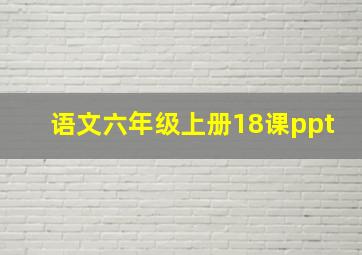 语文六年级上册18课ppt